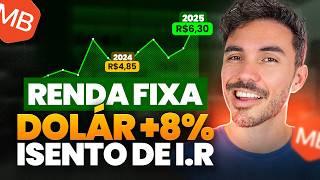 MB

2025
R$6,30

2024
R$4,85

RENDA FIXA
DOLÁR +8%
ISENTO DE I.R

MB